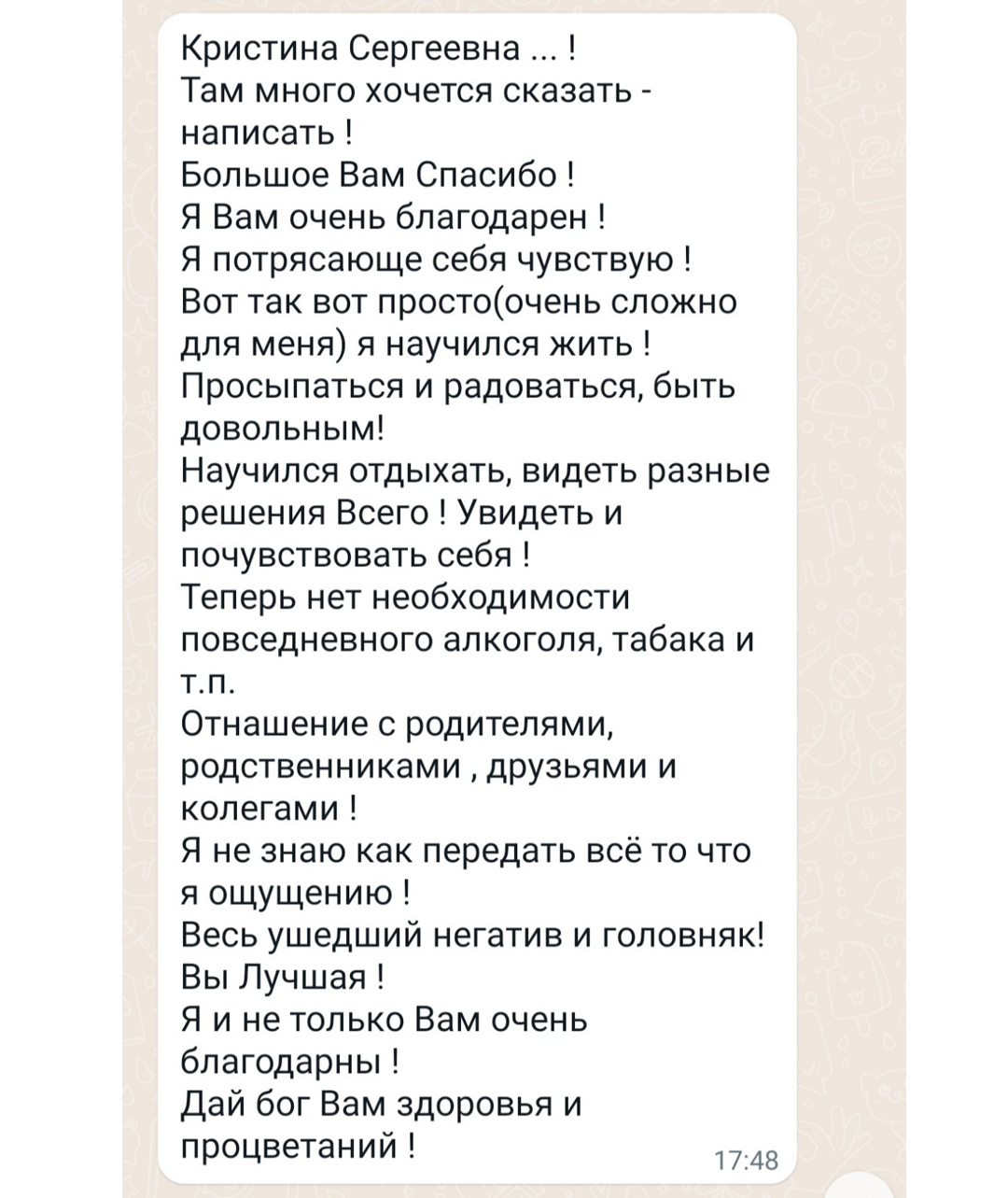 Кристина Сергеевна ... !
Там много хочется сказать - написать !
Большое Вам Спасибо !
Я Вам очень благодарен !
Я потрясающе себя чувствую !
Вот так вот просто(очень сложно для меня) я научился жить !
Просыпаться и радоваться, быть довольным!
Научился отдыхать, видеть разные решения Всего ! Увидеть и почувствовать себя !
Теперь нет необходимости повседневного алкоголя, табака и т.п.
Отнашение с родителями, родственниками , друзьями и колегами !
Я не знаю как передать всё то что я ощущению !
Весь ушедший негатив и головняк!
Вы Лучшая !
Я и не только Вам очень благодарны !
Дай бог Вам здоровья и процветаний !
17:48